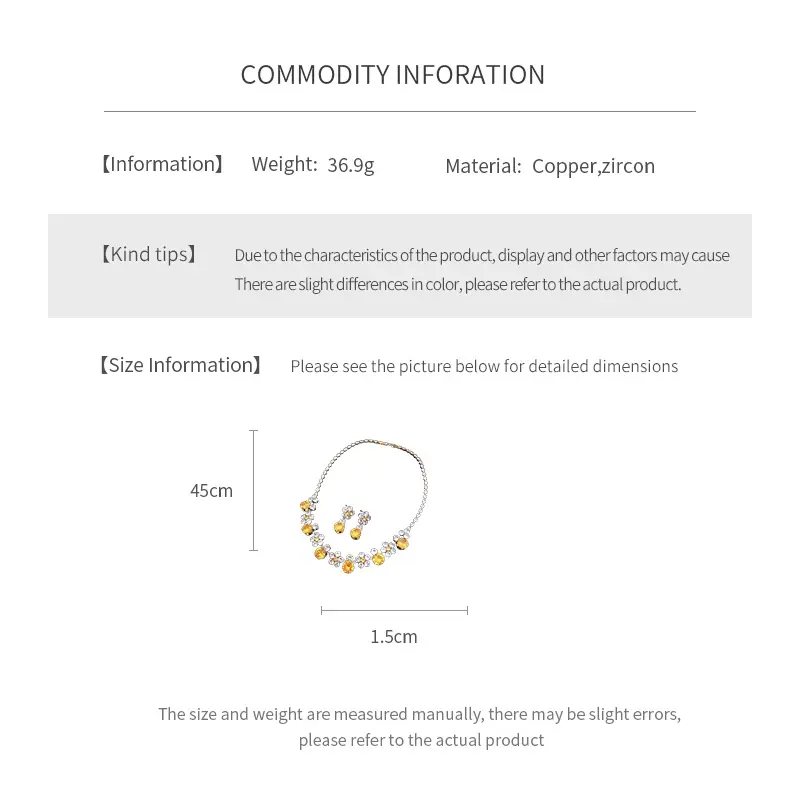 COMMODITY INFORATION

【Information】 Weight: 36.9g Material: Copper,zircon

【Kind tips】 Due to the characteristics of the product, display and other factors may cause There are slight differences in color, please refer to the actual product.

【Size Information】 Please see the picture below for detailed dimensions

45cm

1.5cm

The size and weight are measured manually, there may be slight errors, please refer to the actual product